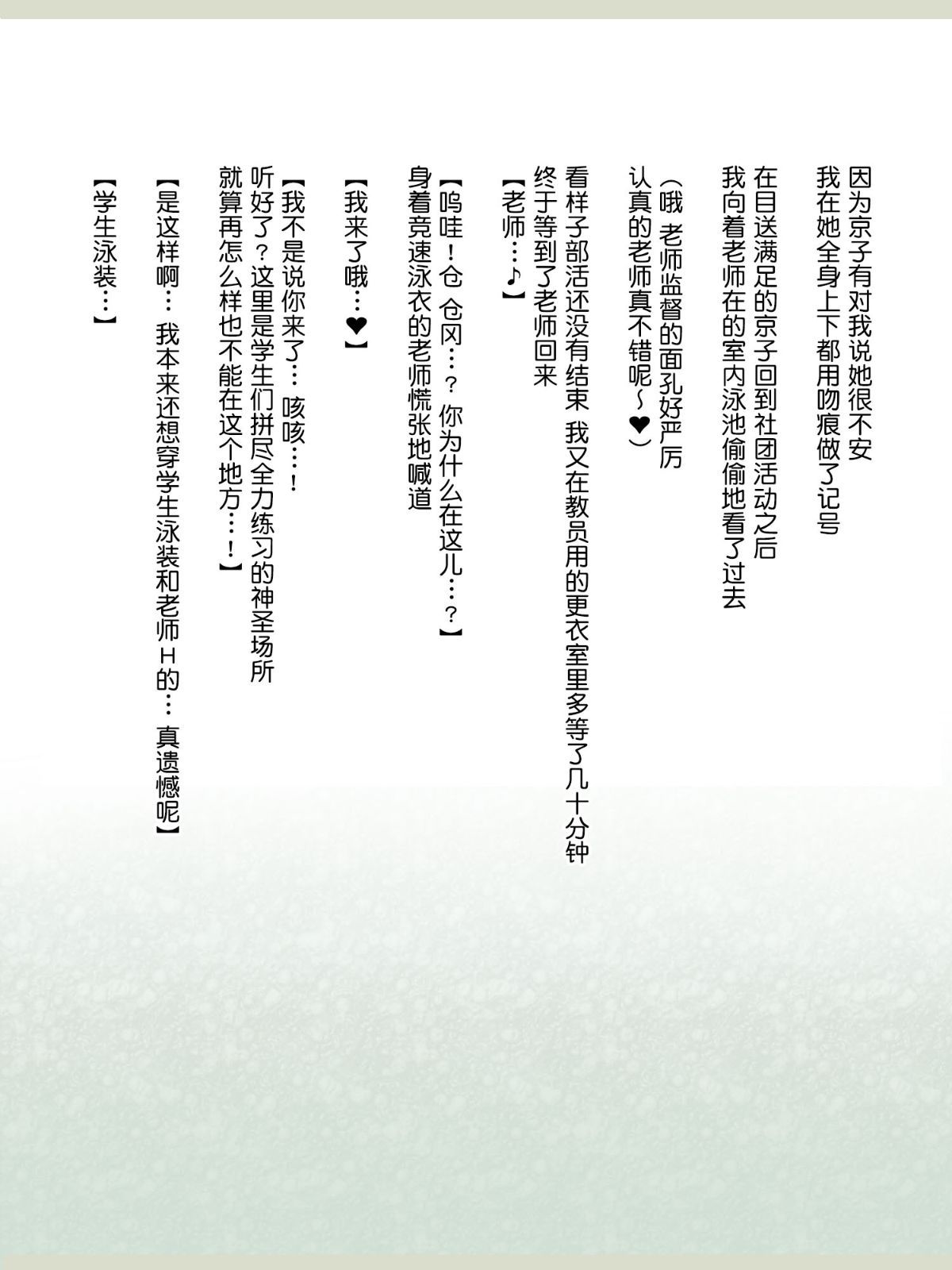 因为京子有对我说她很不安
我在她全身上下都用吻痕做了记号

在目送满足的京子回到社团活动之后
我向着老师在的室内泳池偷偷地看了过去

（哦 老师监督的面孔好严厉
认真的老师真不错呢～❤）

看样子部活还没有结束 我又在教员用的更衣室里多等了几十分钟
终于等到了老师回来
【老师…♪】

【呜哇！仓 仓冈…？ 你为什么在这儿…？】
身着竞速泳衣的老师慌张地喊道

【我来了哦…❤】

【我不是说你来了… 咳咳…！
听好了？这里是学生们拼尽全力练习的神圣场所
就算再怎么样也不能在这个地方…！】

【是这样啊… 我本来还想穿学生泳装和老师H的… 真遗憾呢】

【学生泳装…】